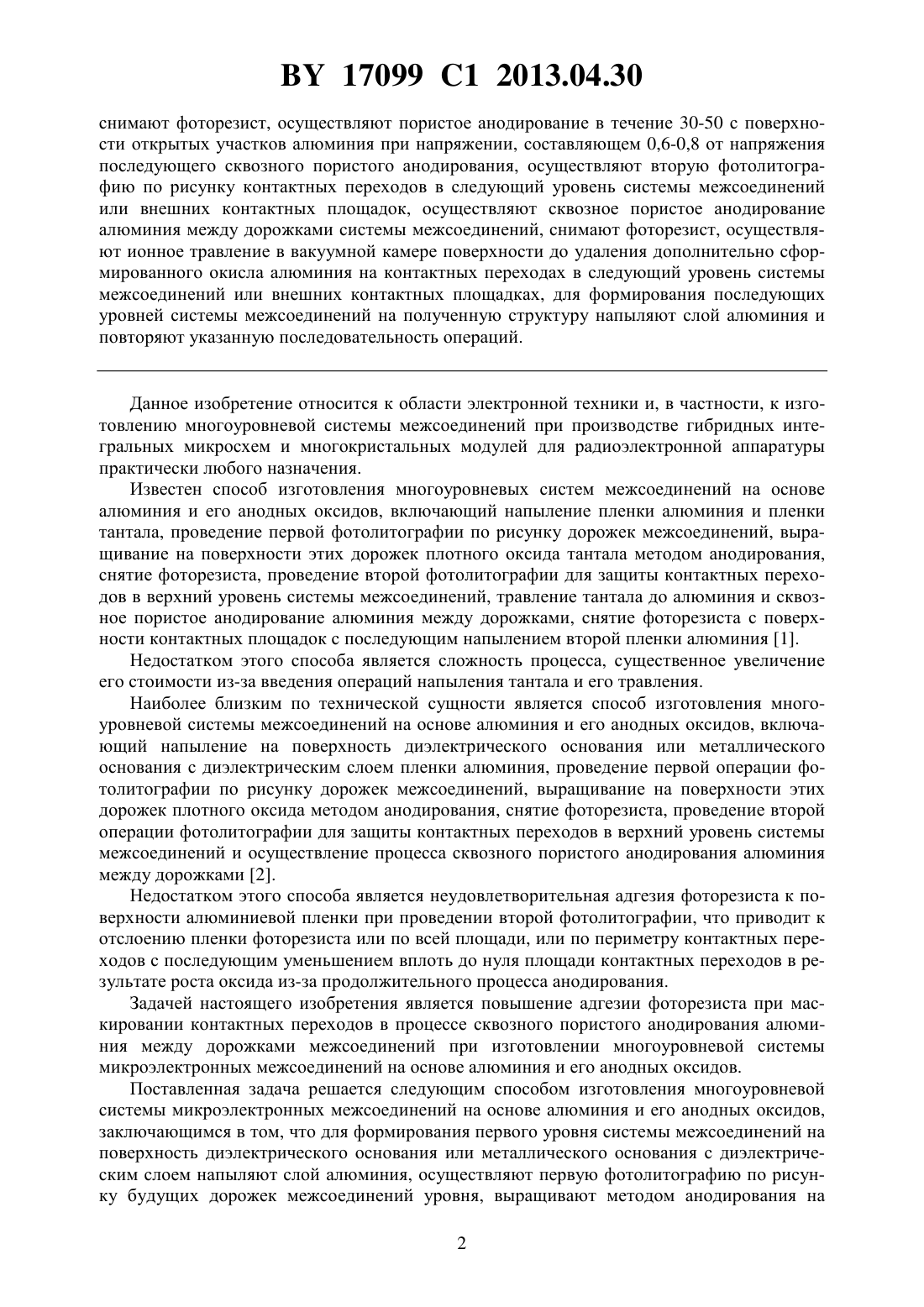 BY 17099 C1 2013.04.30

снимают фоторезист, осуществляют пористое анодирование в течение 30-50 с поверхности открытых участков алюминия при напряжении, составляющем 0,6-0,8 от напряжения последующего сквозного пористого анодирования, осуществляют вторую фотолитографию по рисунку контактных переходов в следующий уровень системы межсоединений или внешних контактных площадок, осуществляют сквозное пористое анодирование алюминия между дорожками системы межсоединений, снимают фоторезист, осуществляют ионное травление в вакуумной камере поверхности до удаления дополнительно сформированного окисла алюминия на контактных переходах в следующий уровень системы межсоединений или внешних контактных площадках, для формирования последующих уровней системы межсоединений на полученную структуру напыляют слой алюминия и повторяют указанную последовательность операций.

Данное изобретение относится к области электронной техники и, в частности, к изготовлению многоуровневой системы межсоединений при производстве гибридных интегральных микросхем и многокристальных модулей для радиоэлектронной аппаратуры практически любого назначения.

Известен способ изготовления многоуровневых систем межсоединений на основе алюминия и его анодных оксидов, включающий напыление пленки алюминия и пленки тантала, проведение первой фотолитографии по рисунку дорожек межсоединений, выращивание на поверхности этих дорожек плотного оксида тантала методом анодирования, снятие фоторезиста, проведение второй фотолитографии для защиты контактных переходов в верхний уровень системы межсоединений, травление тантала до алюминия и сквозное пористое анодирование алюминия между дорожками, снятие фоторезиста с поверхности контактных площадок с последующим напылением второй пленки алюминия [1].

Недостатком этого способа является сложность процесса, существенное увеличение его стоимости из-за введения операций напыления тантала и его травления.

Наиболее близким по технической сущности является способ изготовления многоуровневой системы межсоединений на основе алюминия и его анодных оксидов, включающий напыление на поверхность диэлектрического основания или металлического основания с диэлектрическим слоем пленки алюминия, проведение первой операции фотолитографии по рисунку дорожек межсоединений, выращивание на поверхности этих дорожек плотного оксида методом анодирования, снятие фоторезиста, проведение второй операции фотолитографии для защиты контактных переходов в верхний уровень системы межсоединений и осуществление процесса сквозного пористого анодирования алюминия между дорожками [2].

Недостатком этого способа является неудовлетворительная адгезия фоторезиста к поверхности алюминиевой пленки при проведении второй фотолитографии, что приводит к отслоению пленки фоторезиста или по всей площади, или по периметру контактных переходов с последующим уменьшением вплоть до нуля площади контактных переходов в результате роста оксида из-за продолжительного процесса анодирования.

Задачей настоящего изобретения является повышение адгезии фоторезиста при маскировании контактных переходов в процессе сквозного пористого анодирования алюминия между дорожками межсоединений при изготовлении многоуровневой системы микроэлектронных межсоединений на основе алюминия и его анодных оксидов.

Поставленная задача решается следующим способом изготовления многоуровневой системы микроэлектронных межсоединений на основе алюминия и его анодных оксидов, заключающимся в том, что для формирования первого уровня системы межсоединений на поверхность диэлектрического основания или металлического основания с диэлектрическим слоем напыляют слой алюминия, осуществляют первую фотолитографию по рисунку будущих дорожек межсоединений уровня, выращивают методом анодирования на

2